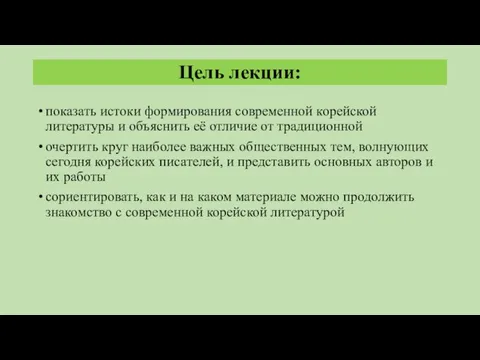 Цель лекции:

• показать истоки формирования современной корейской литературы и объяснить её отличие от традиционной

• очертить круг наиболее важных общественных тем, волнующих сегодня корейских писателей, и представить основных авторов и их работы

• сориентировать, как и на каком материале можно продолжить знакомство с современной корейской литературой